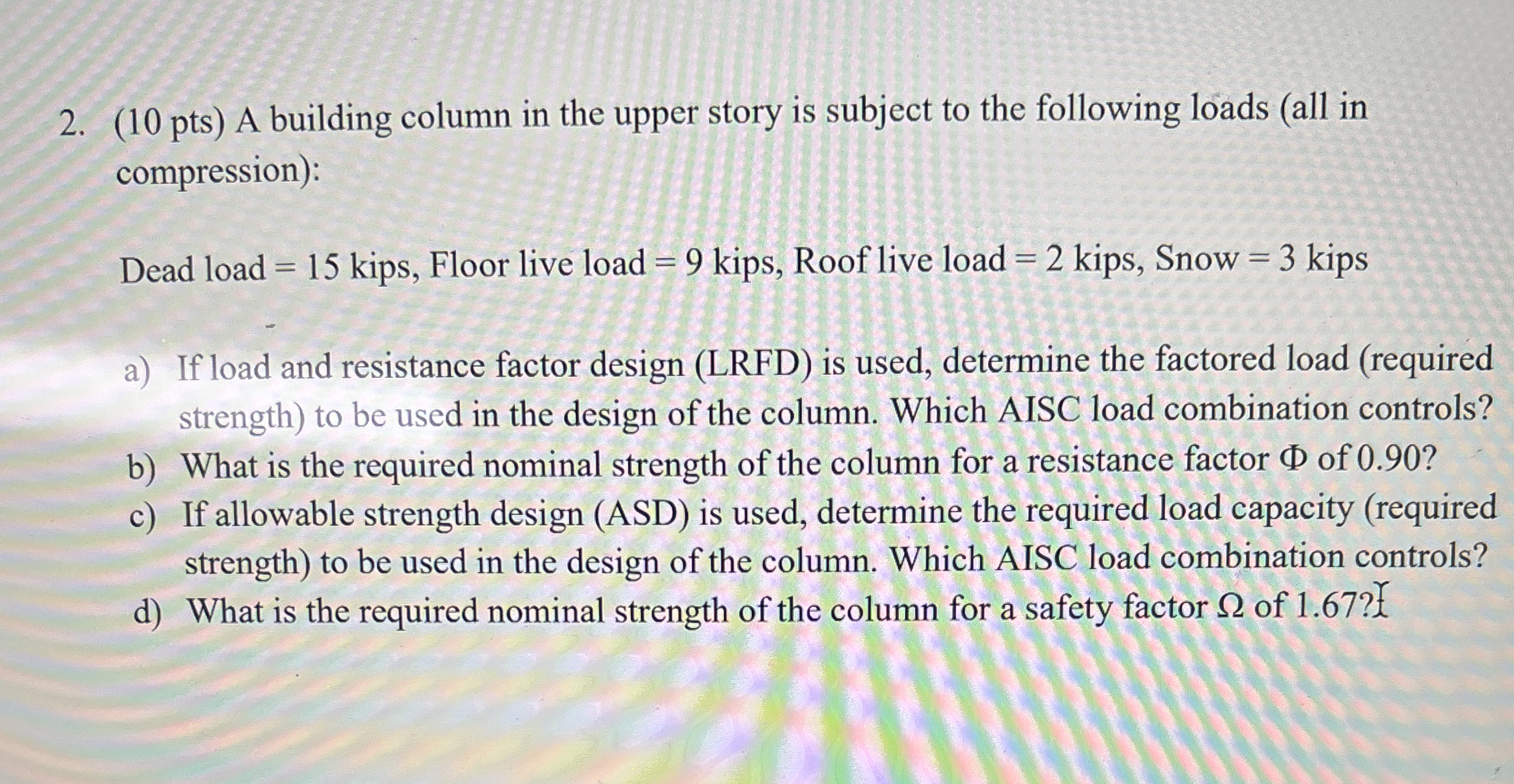 2. (10 pts) A building column in the upper story is subject to the following loads (all in compression):

Dead load = 15 kips, Floor live load = 9 kips, Roof live load = 2 kips, Snow = 3 kips

a) If load and resistance factor design (LRFD) is used, determine the factored load (required strength) to be used in the design of the column. Which AISC load combination controls?
b) What is the required nominal strength of the column for a resistance factor $\Phi$ of 0.90?
c) If allowable strength design (ASD) is used, determine the required load capacity (required strength) to be used in the design of the column. Which AISC load combination controls?
d) What is the required nominal strength of the column for a safety factor $\Omega$ of 1.67?